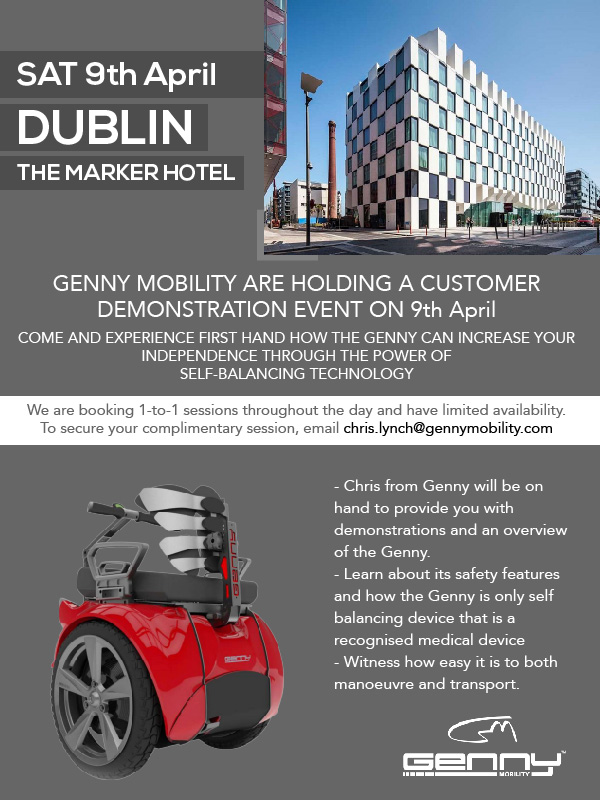 SAT 9th April

DUBLIN

THE MARKER HOTEL

GENNY MOBILITY ARE HOLDING A CUSTOMER DEMONSTRATION EVENT ON 9th April

COME AND EXPERIENCE FIRST HAND HOW THE GENNY CAN INCREASE YOUR INDEPENDENCE THROUGH THE POWER OF SELF-BALANCING TECHNOLOGY

We are booking 1-to-1 sessions throughout the day and have limited availability. To secure your complimentary session, email chris.lynch@gennymobility.com

- Chris from Genny will be on hand to provide you with demonstrations and an overview of the Genny.
- Learn about its safety features and how the Genny is only self balancing device that is a recognised medical device
- Witness how easy it is to both manoeuvre and transport.

GENNY
GENNY MOBILITY